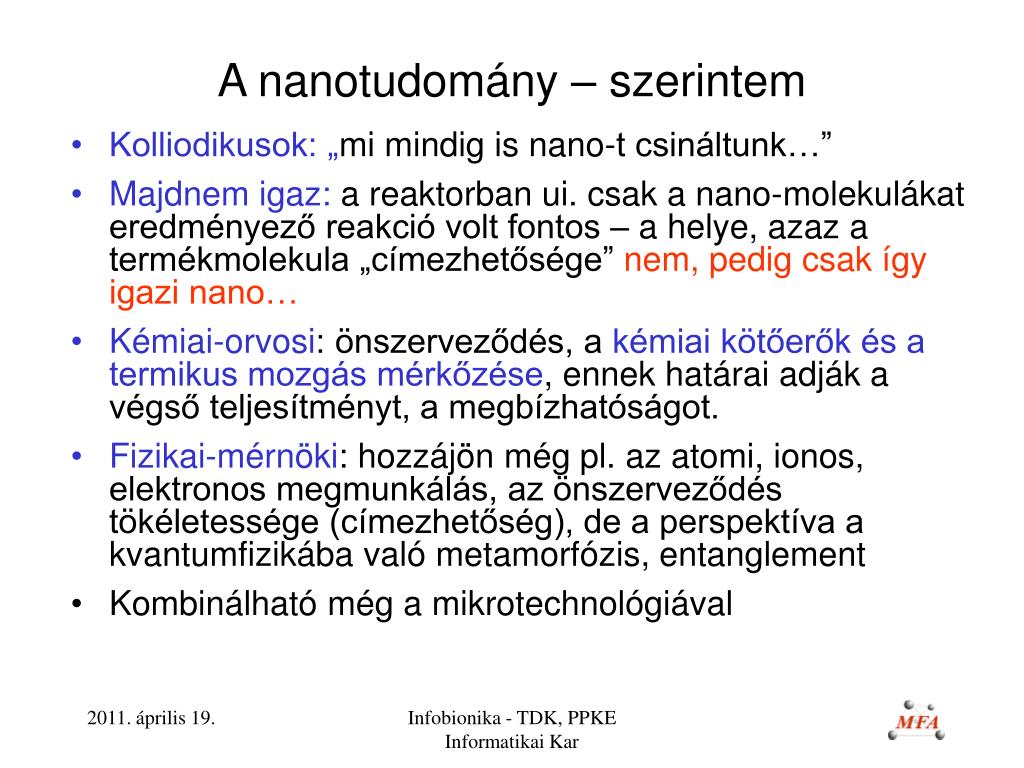 A nanotudomány – szerintem

• Kolliodikusok: „mi mindig is nano-t csináltunk…”
• Majdnem igaz: a reaktorban ui. csak a nano-molekulákat eredményező reakció volt fontos – a helye, azaz a termékmolekula „címezhetősége” nem, pedig csak így igazi nano…
• Kémiai-orvosi: önszerveződés, a kémiai kötőerők és a termikus mozgás mérkőzése, ennek határai adják a végső teljesítményt, a megbízhatóságot.
• Fizikai-mérnöki: hozzájön még pl. az atomi, ionos, elektronos megmunkálás, az önszerveződés tökéletessége (címezhetőség), de a perspektíva a kvantumfizikába való metamorfózis, entanglement
• Kombinálható még a mikrotechnológiával

2011. április 19.

Infobionika - TDK, PPKE Informatikai Kar

MFA